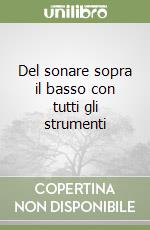 unilibro

Del sonare sopra il basso con tutti gli strumenti

COPERTINA NON DISPONIBILE